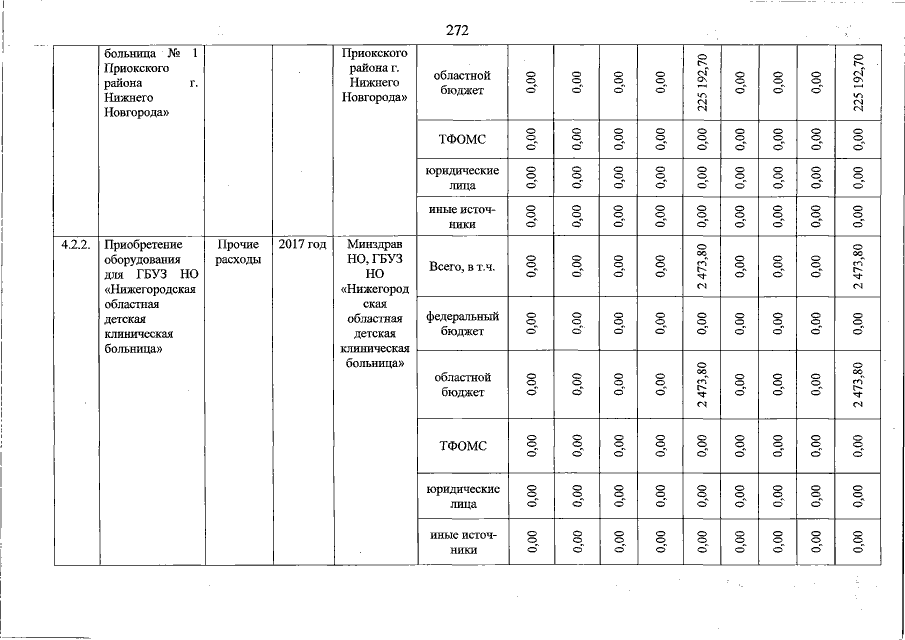 272

|  | больница № 1 Приокского района г. Нижнего Новгорода» |  |  | Приокского района г. Нижнего Новгорода» | областной бюджет | 0,00 | 0,00 | 0,00 | 0,00 | 225 192,70 | 0,00 | 0,00 | 0,00 | 225 192,70 |
|---|---|---|---|---|---|---|---|---|---|---|---|---|---|---|
|  |  |  |  |  | ТФОМС | 0,00 | 0,00 | 0,00 | 0,00 | 0,00 | 0,00 | 0,00 | 0,00 | 0,00 |
|  |  |  |  |  | юридические лица | 0,00 | 0,00 | 0,00 | 0,00 | 0,00 | 0,00 | 0,00 | 0,00 | 0,00 |
|  |  |  |  |  | иные источники | 0,00 | 0,00 | 0,00 | 0,00 | 0,00 | 0,00 | 0,00 | 0,00 | 0,00 |
| 4.2.2. | Приобретение оборудования для ГБУЗ НО «Нижегородская областная детская клиническая больница» | Прочие расходы | 2017 год | Минздрав НО, ГБУЗ НО «Нижегородская областная детская клиническая больница» | Всего, в т.ч. | 0,00 | 0,00 | 0,00 | 0,00 | 2 473,80 | 0,00 | 0,00 | 0,00 | 2 473,80 |
|  |  |  |  |  | федеральный бюджет | 0,00 | 0,00 | 0,00 | 0,00 | 0,00 | 0,00 | 0,00 | 0,00 | 0,00 |
|  |  |  |  |  | областной бюджет | 0,00 | 0,00 | 0,00 | 0,00 | 2 473,80 | 0,00 | 0,00 | 0,00 | 2 473,80 |
|  |  |  |  |  | ТФОМС | 0,00 | 0,00 | 0,00 | 0,00 | 0,00 | 0,00 | 0,00 | 0,00 | 0,00 |
|  |  |  |  |  | юридические лица | 0,00 | 0,00 | 0,00 | 0,00 | 0,00 | 0,00 | 0,00 | 0,00 | 0,00 |
|  |  |  |  |  | иные источники | 0,00 | 0,00 | 0,00 | 0,00 | 0,00 | 0,00 | 0,00 | 0,00 | 0,00 |